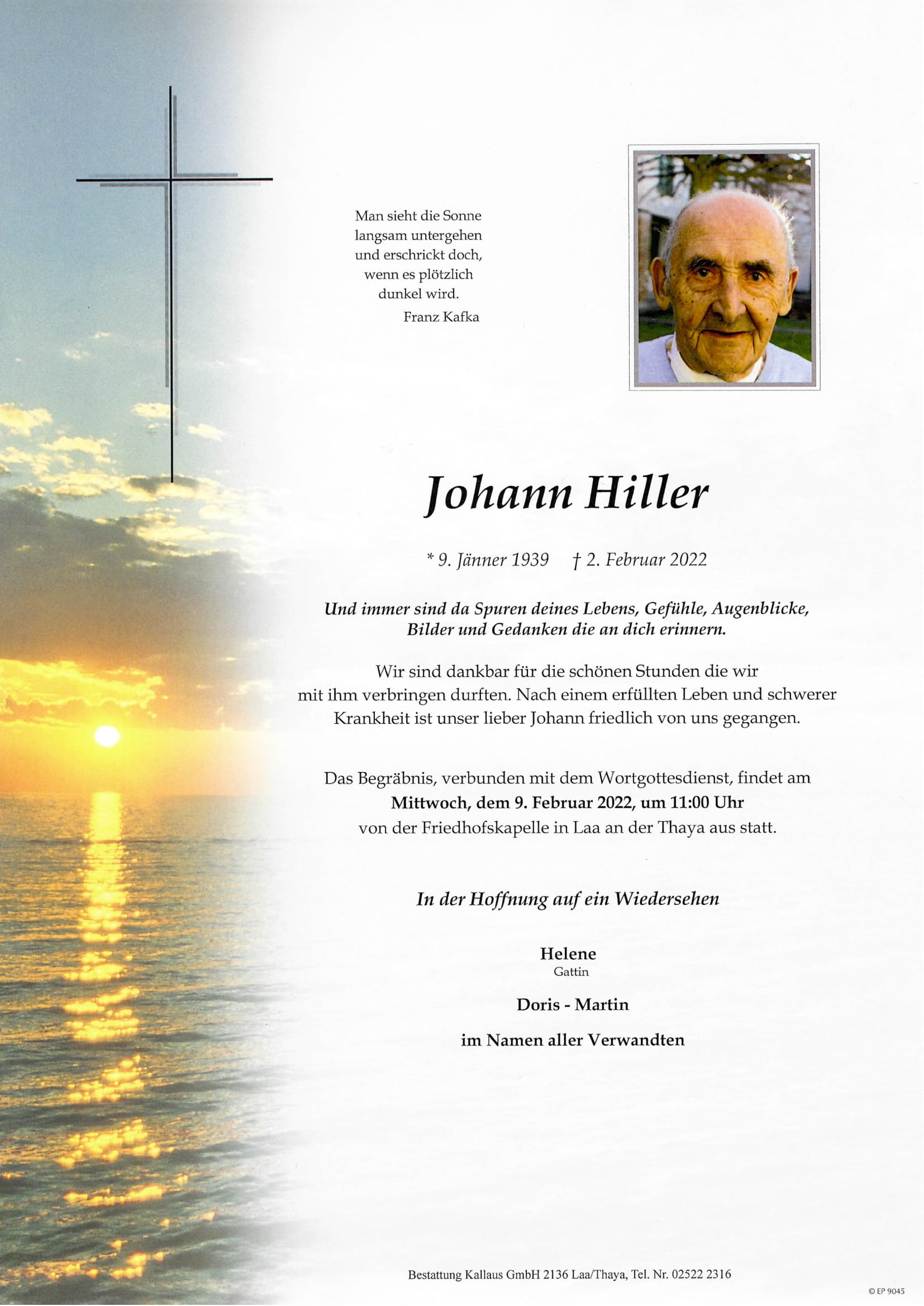 Man sieht die Sonne langsam untergehen und erschrickt doch, wenn es plötzlich dunkel wird.
Franz Kafka

Johann Hiller

* 9. Jänner 1939 † 2. Februar 2022

Und immer sind da Spuren deines Lebens, Gefühle, Augenblicke, Bilder und Gedanken die an dich erinnern.

Wir sind dankbar für die schönen Stunden die wir mit ihm verbringen durften. Nach einem erfüllten Leben und schwerer Krankheit ist unser lieber Johann friedlich von uns gegangen.

Das Begräbnis, verbunden mit dem Wortgottesdienst, findet am Mittwoch, dem 9. Februar 2022, um 11:00 Uhr von der Friedhofskapelle in Laa an der Thaya aus statt.

In der Hoffnung auf ein Wiedersehen

Helene
Gattin

Doris - Martin

im Namen aller Verwandten

Bestattung Kallaus GmbH 2136 Laa/Thaya, Tel. Nr. 02522 2316

© EP 9045